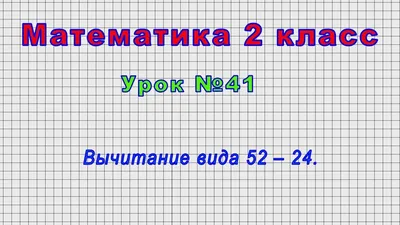 Математика 2 класс

Урок №41

Вычитание вида 52 – 24.